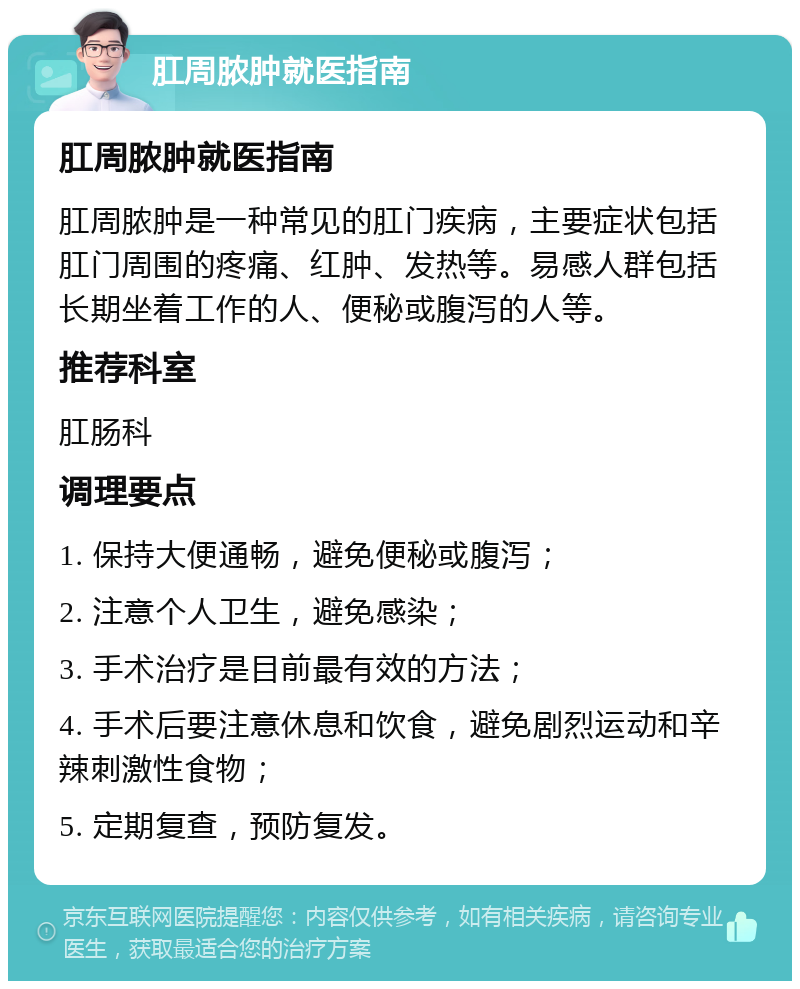 肛周脓肿就医指南

肛周脓肿就医指南

肛周脓肿是一种常见的肛门疾病，主要症状包括肛门周围的疼痛、红肿、发热等。易感人群包括长期坐着工作的人、便秘或腹泻的人等。

推荐科室

肛肠科

调理要点

1. 保持大便通畅，避免便秘或腹泻；

2. 注意个人卫生，避免感染；

3. 手术治疗是目前最有效的方法；

4. 手术后要注意休息和饮食，避免剧烈运动和辛辣刺激性食物；

5. 定期复查，预防复发。

京东互联网医院提醒您：内容仅供参考，如有相关疾病，请咨询专业医生，获取最适合您的治疗方案